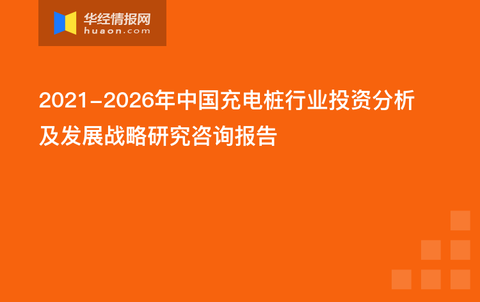 华经情报网
huaon.com

2021-2026年中国充电桩行业投资分析及发展战略研究咨询报告